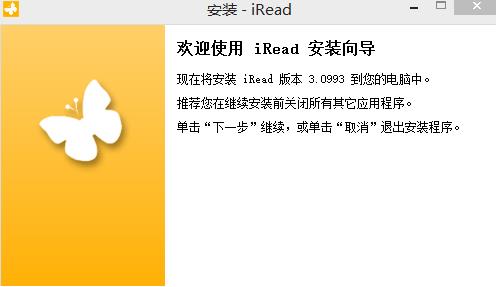 安装 - iRead

欢迎使用 iRead 安装向导

现在将安装 iRead 版本 3.0993 到您的电脑中。

推荐您在继续安装前关闭所有其它应用程序。

单击“下一步”继续，或单击“取消”退出安装程序。